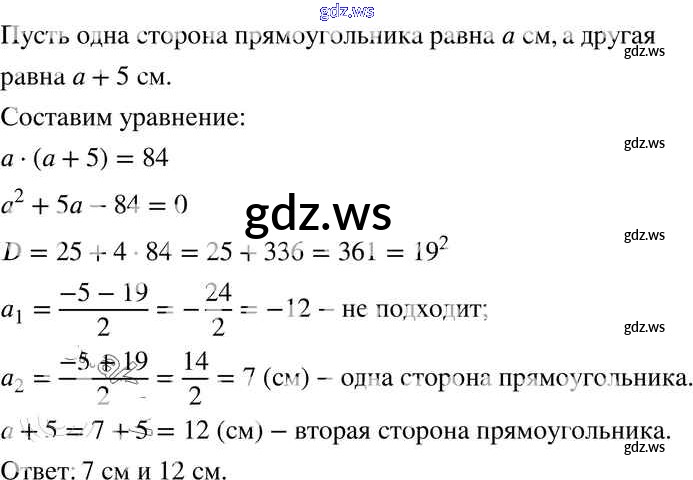 Пусть одна сторона прямоугольника равна $a$ см, а другая равна $a + 5$ см.

Составим уравнение:

$a \cdot (a + 5) = 84$

$a^2 + 5a - 84 = 0$

$D = 25 + 4 \cdot 84 = 25 + 336 = 361 = 19^2$

$a_1 = \frac{-5 - 19}{2} = -\frac{24}{2} = -12$ – не подходит;

$a_2 = \frac{-5 + 19}{2} = \frac{14}{2} = 7$ (см) – одна сторона прямоугольника.

$a + 5 = 7 + 5 = 12$ (см) – вторая сторона прямоугольника.

Ответ: 7 см и 12 см.

gdz.ws